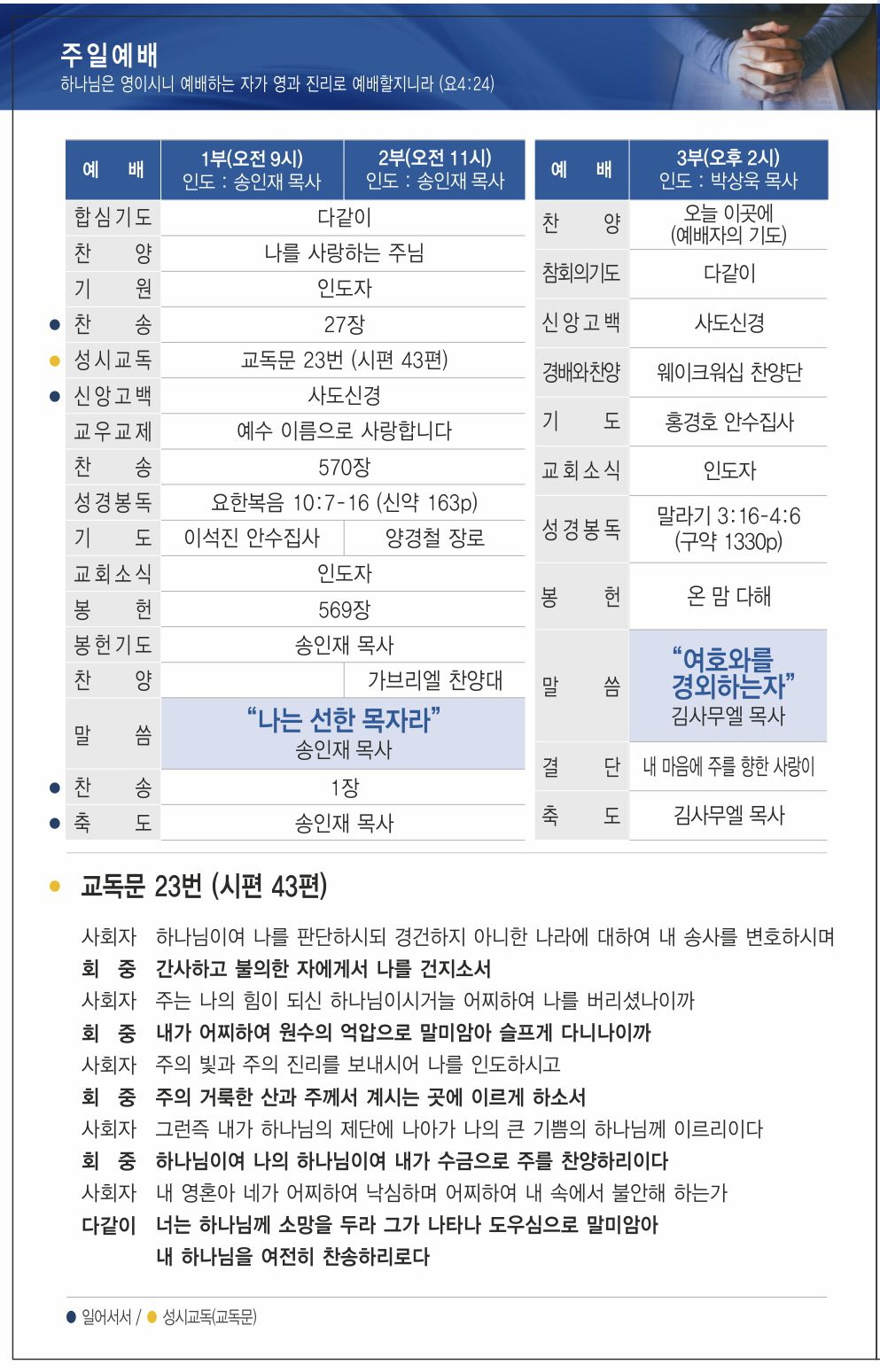 주일예배
하나님은 영이시니 예배하는 자가 영과 진리로 예배할지니라 (요4:24)

| 예 배 | 1부(오전 9시) 인도 : 송인재 목사 | 2부(오전 11시) 인도 : 송인재 목사 |
|---|---|---|
| 합심기도 | 다같이 | |
| 찬 양 | 나를 사랑하는 주님 | |
| 기 원 | 인도자 | |
| • 찬 송 | 27장 | |
| • 성시교독 | 교독문 23번 (시편 43편) | |
| • 신앙고백 | 사도신경 | |
| 교우교제 | 예수 이름으로 사랑합니다 | |
| 찬 송 | 570장 | |
| 성경봉독 | 요한복음 10:7-16 (신약 163p) | |
| 기 도 | 이석진 안수집사 | 양경철 장로 |
| 교회소식 | 인도자 | |
| 봉 헌 | 569장 | |
| 봉헌기도 | 송인재 목사 | |
| 찬 양 | | 가브리엘 찬양대 |
| 말 씀 | "나는 선한 목자라" 송인재 목사 | |
| • 찬 송 | 1장 | |
| • 축 도 | 송인재 목사 | |

| 예 배 | 3부(오후 2시) 인도 : 박상욱 목사 |
|---|---|
| 찬 양 | 오늘 이곳에 (예배자의 기도) |
| 참회의기도 | 다같이 |
| 신앙고백 | 사도신경 |
| 경배와찬양 | 웨이크워십 찬양단 |
| 기 도 | 홍경호 안수집사 |
| 교회소식 | 인도자 |
| 성경봉독 | 말라기 3:16-4:6 (구약 1330p) |
| 봉 헌 | 온 맘 다해 |
| 말 씀 | "여호와를 경외하는자" 김사무엘 목사 |
| 결 단 | 내 마음에 주를 향한 사랑이 |
| 축 도 | 김사무엘 목사 |

• 교독문 23번 (시편 43편)

사회자 하나님이여 나를 판단하시되 경건하지 아니한 나라에 대하여 내 송사를 변호하시며
회 중 간사하고 불의한 자에게서 나를 건지소서
사회자 주는 나의 힘이 되신 하나님이시거늘 어찌하여 나를 버리셨나이까
회 중 내가 어찌하여 원수의 억압으로 말미암아 슬프게 다니나이까
사회자 주의 빛과 주의 진리를 보내시어 나를 인도하시고
회 중 주의 거룩한 산과 주께서 계시는 곳에 이르게 하소서
사회자 그런즉 내가 하나님의 제단에 나아가 나의 큰 기쁨의 하나님께 이르리이다
회 중 하나님이여 나의 하나님이여 내가 수금으로 주를 찬양하리이다
사회자 내 영혼아 네가 어찌하여 낙심하며 어찌하여 내 속에서 불안해 하는가
다같이 너는 하나님께 소망을 두라 그가 나타나 도우심으로 말미암아
내 하나님을 여전히 찬송하리로다

• 일어서서 / • 성시교독(교독문)